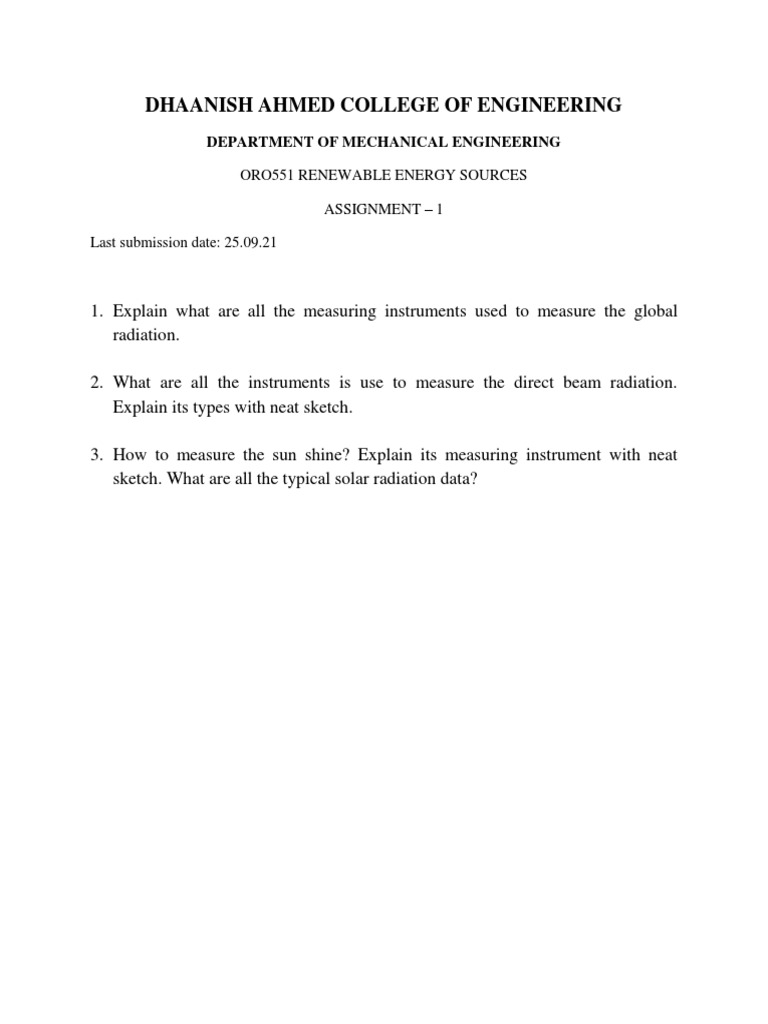 DHAANISH AHMED COLLEGE OF ENGINEERING

DEPARTMENT OF MECHANICAL ENGINEERING

ORO551 RENEWABLE ENERGY SOURCES

ASSIGNMENT – 1

Last submission date: 25.09.21

1. Explain what are all the measuring instruments used to measure the global radiation.

2. What are all the instruments is use to measure the direct beam radiation. Explain its types with neat sketch.

3. How to measure the sun shine? Explain its measuring instrument with neat sketch. What are all the typical solar radiation data?